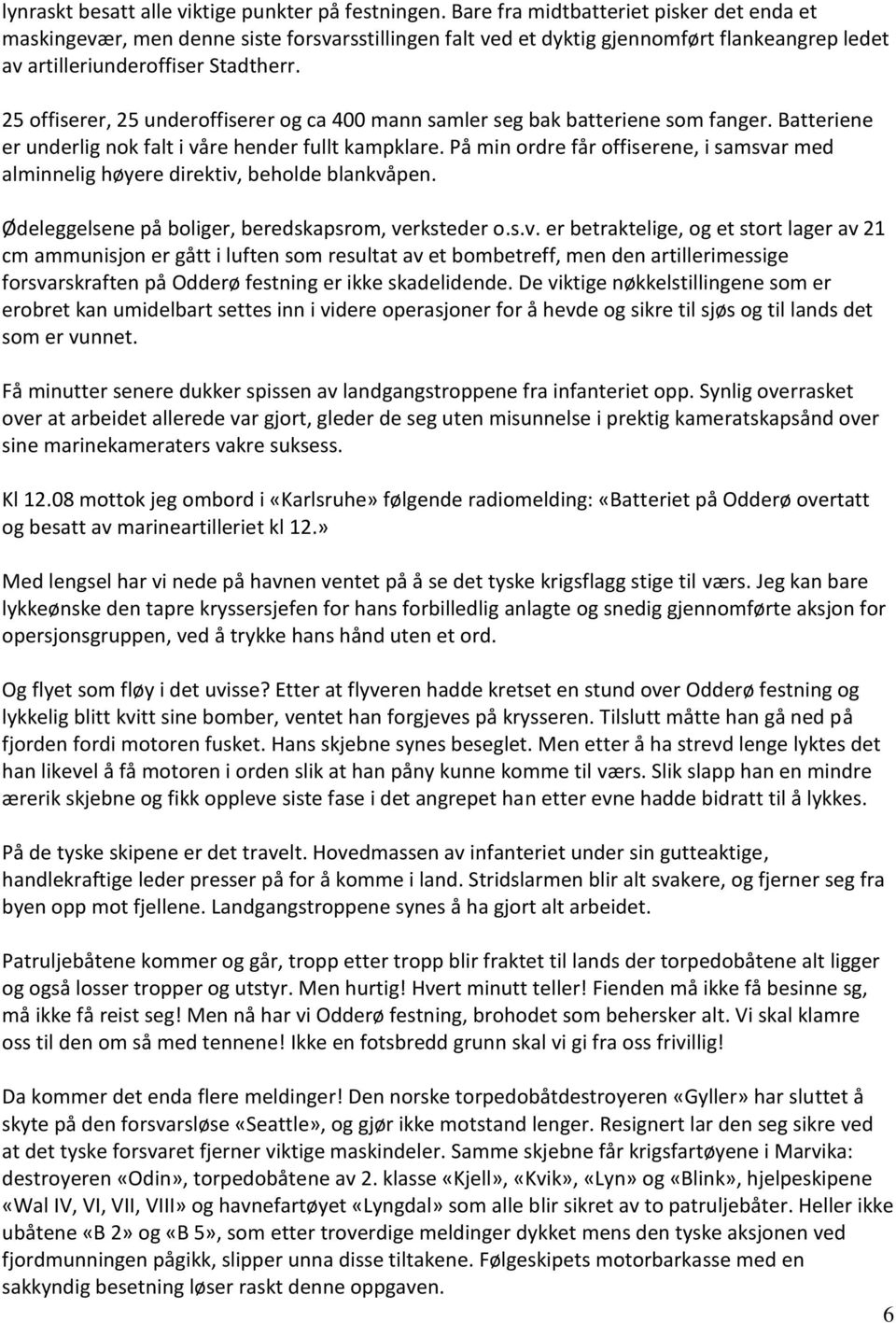 lynraskt besatt alle viktige punkter på festningen. Bare fra midtbatteriet pisker det enda et maskingevær, men denne siste forsvarsstillingen falt ved et dyktig gjennomført flankeangrep ledet av artilleriunderoffiser Stadtherr.

25 offiserer, 25 underoffiserer og ca 400 mann samler seg bak batteriene som fanger. Batteriene er underlig nok falt i våre hender fullt kampklare. På min ordre får offiserene, i samsvar med alminnelig høyere direktiv, beholde blankvåpen.

Ødeleggelsene på boliger, beredskapsrom, verksteder o.s.v. er betraktelige, og et stort lager av 21 cm ammunisjon er gått i luften som resultat av et bombetreff, men den artillerimessige forsvarskraften på Odderø festning er ikke skadelidende. De viktige nøkkelstillingene som er erobret kan umidelbart settes inn i videre operasjoner for å hevde og sikre til sjøs og til lands det som er vunnet.

Få minutter senere dukker spissen av landgangstroppene fra infanteriet opp. Synlig overrasket over at arbeidet allerede var gjort, gleder de seg uten misunnelse i prektig kameratskapsånd over sine marinekameraters vakre suksess.

Kl 12.08 mottok jeg ombord i «Karlsruhe» følgende radiomelding: «Batteriet på Odderø overtatt og besatt av marineartilleriet kl 12.»

Med lengsel har vi nede på havnen ventet på å se det tyske krigsflagg stige til værs. Jeg kan bare lykkeønske den tapre kryssersjefen for hans forbilledlig anlagte og snedig gjennomførte aksjon for opersjonsgruppen, ved å trykke hans hånd uten et ord.

Og flyet som fløy i det uvisse? Etter at flyveren hadde kretset en stund over Odderø festning og lykkelig blitt kvitt sine bomber, ventet han forgjeves på krysseren. Tilslutt måtte han gå ned på fjorden fordi motoren fusket. Hans skjebne synes beseglet. Men etter å ha strevd lenge lyktes det han likevel å få motoren i orden slik at han påny kunne komme til værs. Slik slapp han en mindre ærerik skjebne og fikk oppleve siste fase i det angrepet han etter evne hadde bidratt til å lykkes.

På de tyske skipene er det travelt. Hovedmassen av infanteriet under sin gutteaktige, handlekraftige leder presser på for å komme i land. Stridslarmen blir alt svakere, og fjerner seg fra byen opp mot fjellene. Landgangstroppene synes å ha gjort alt arbeidet.

Patruljebåtene kommer og går, tropp etter tropp blir fraktet til lands der torpedobåtene alt ligger og også losser tropper og utstyr. Men hurtig! Hvert minutt teller! Fienden må ikke få besinne sg, må ikke få reist seg! Men nå har vi Odderø festning, brohodet som behersker alt. Vi skal klamre oss til den om så med tennene! Ikke en fotsbredd grunn skal vi gi fra oss frivillig!

Da kommer det enda flere meldinger! Den norske torpedobåtdestroyeren «Gyller» har sluttet å skyte på den forsvarsløse «Seattle», og gjør ikke motstand lenger. Resignert lar den seg sikre ved at det tyske forsvaret fjerner viktige maskindeler. Samme skjebne får krigsfartøyene i Marvika: destroyeren «Odin», torpedobåtene av 2. klasse «Kjell», «Kvik», «Lyn» og «Blink», hjelpeskipene «Wal IV, VI, VII, VIII» og havnefartøyet «Lyngdal» som alle blir sikret av to patruljebåter. Heller ikke ubåtene «B 2» og «B 5», som etter troverdige meldinger dykket mens den tyske aksjonen ved fjordmunningen pågikk, slipper unna disse tiltakene. Følgeskipets motorbarkasse med en sakkyndig besetning løser raskt denne oppgaven.

6